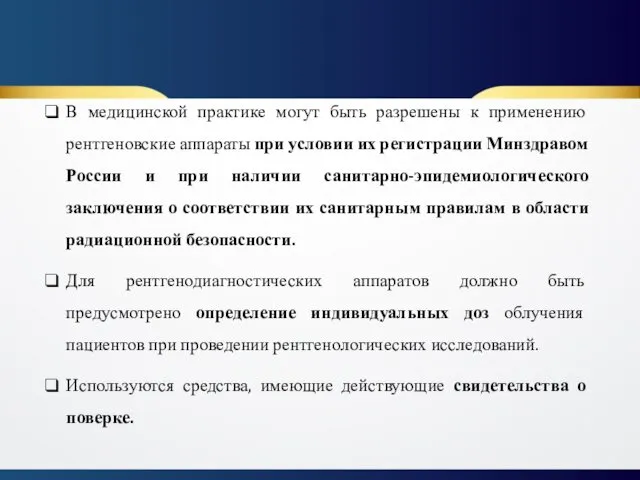 ❑ В медицинской практике могут быть разрешены к применению рентгеновские аппараты при условии их регистрации Минздравом России и при наличии санитарно-эпидемиологического заключения о соответствии их санитарным правилам в области радиационной безопасности.

❑ Для рентгенодиагностических аппаратов должно быть предусмотрено определение индивидуальных доз облучения пациентов при проведении рентгенологических исследований.

❑ Используются средства, имеющие действующие свидетельства о поверке.